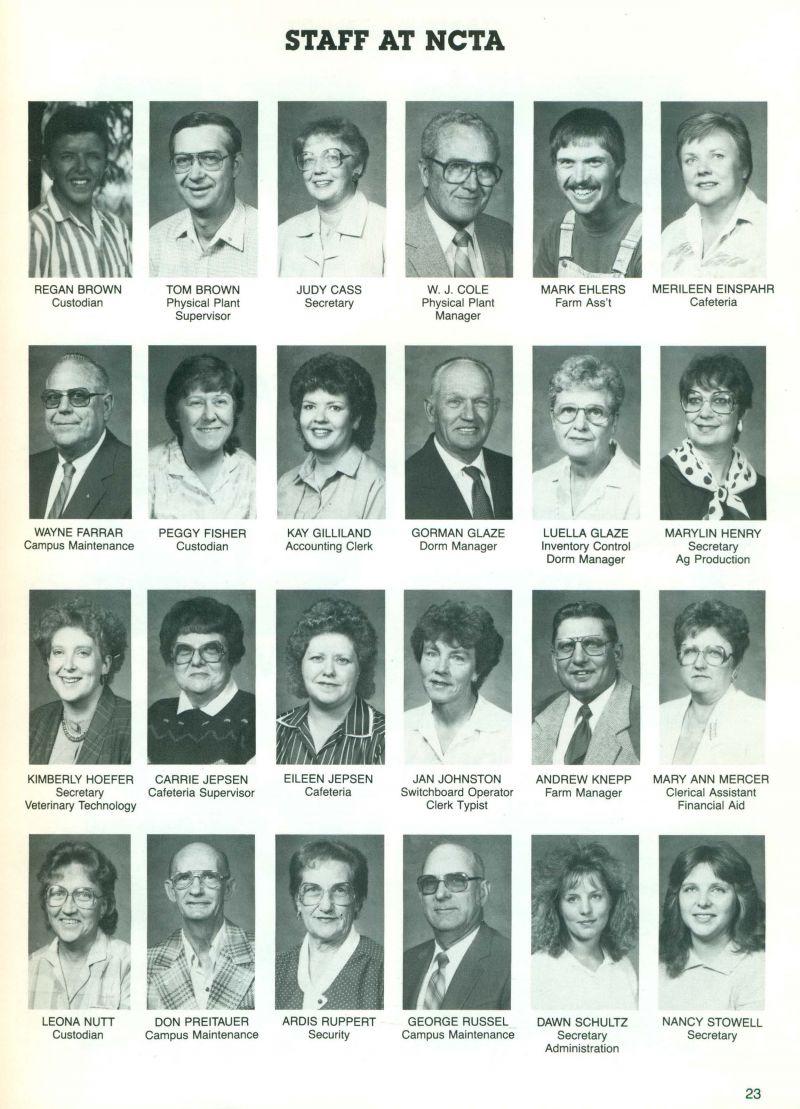 STAFF AT NCTA

REGAN BROWN
Custodian

TOM BROWN
Physical Plant Supervisor

JUDY CASS
Secretary

W. J. COLE
Physical Plant Manager

MARK EHLERS
Farm Ass't

MERILEEN EINSPAHR
Cafeteria

WAYNE FARRAR
Campus Maintenance

PEGGY FISHER
Custodian

KAY GILLILAND
Accounting Clerk

GORMAN GLAZE
Dorm Manager

LUELLA GLAZE
Inventory Control
Dorm Manager

MARYLIN HENRY
Secretary
Ag Production

KIMBERLY HOEFER
Secretary
Veterinary Technology

CARRIE JEPSEN
Cafeteria Supervisor

EILEEN JEPSEN
Cafeteria

JAN JOHNSTON
Switchboard Operator
Clerk Typist

ANDREW KNEPP
Farm Manager

MARY ANN MERCER
Clerical Assistant
Financial Aid

LEONA NUTT
Custodian

DON PREITAUER
Campus Maintenance

ARDIS RUPPERT
Security

GEORGE RUSSEL
Campus Maintenance

DAWN SCHULTZ
Secretary
Administration

NANCY STOWELL
Secretary

23